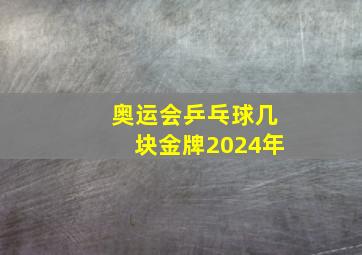 奥运会乒乓球几块金牌2024年